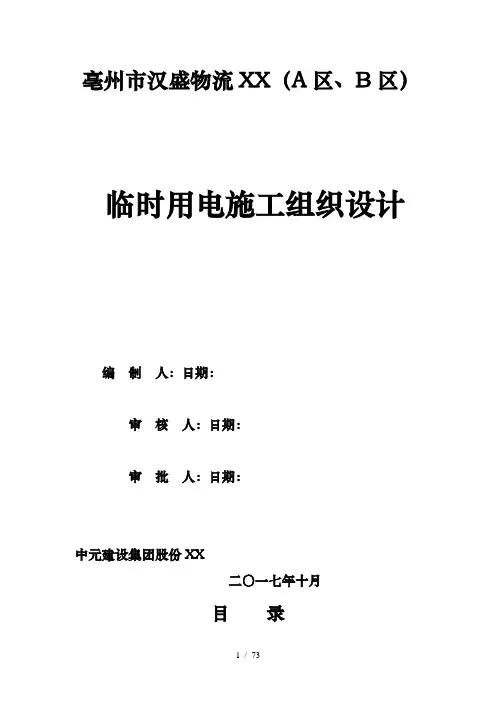 亳州市汉盛物流XX（A区、B区）

临时用电施工组织设计

编 制 人：日期：

审 核 人：日期：

审 批 人：日期：

中元建设集团股份XX

二〇一七年十月

目 录

1 / 73